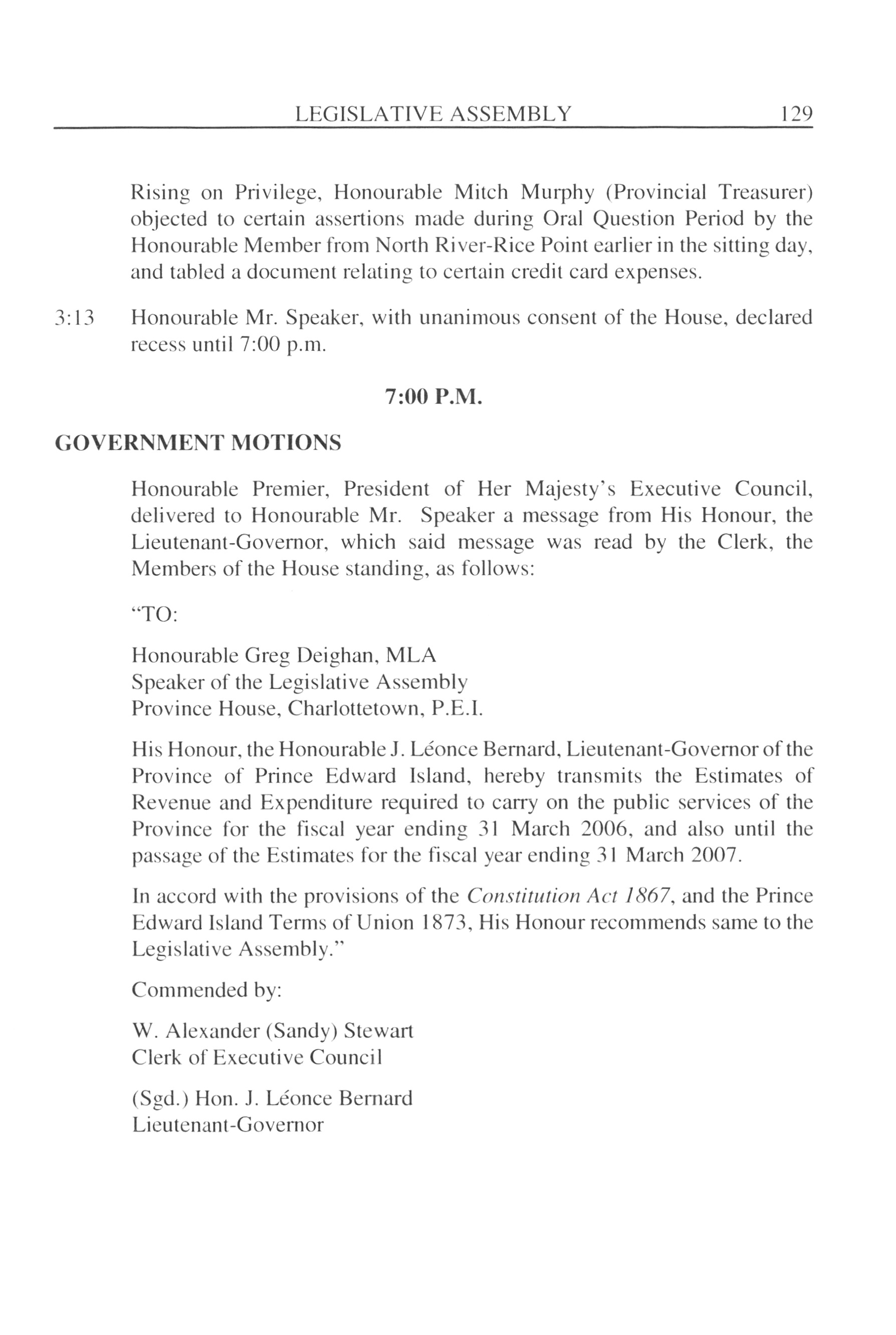 LEGISLATIVE ASSEMBLY 129

Rising on Privilege, Honourable Mitch Murphy (Provincial Treasurer) objected to certain assertions made during Oral Question Period by the Honourable Member from North River-Rice Point earlier in the sitting day, and tabled a document relating to certain credit card expenses.

3:13 Honourable Mr. Speaker, with unanimous consent of the House, declared recess until 7:00 p.m.

7:00 P.M.

GOVERNMENT MOTIONS

Honourable Premier, President of Her Majesty's Executive Council, delivered to Honourable Mr. Speaker a message from His Honour, the Lieutenant-Governor, which said message was read by the Clerk, the Members of the House standing, as follows:

"TO:

Honourable Greg Deighan, MLA
Speaker of the Legislative Assembly
Province House, Charlottetown, P.E.I.

His Honour, the Honourable J. Léonce Bernard, Lieutenant-Governor of the Province of Prince Edward Island, hereby transmits the Estimates of Revenue and Expenditure required to carry on the public services of the Province for the fiscal year ending 31 March 2006, and also until the passage of the Estimates for the fiscal year ending 31 March 2007.

In accord with the provisions of the Constitution Act 1867, and the Prince Edward Island Terms of Union 1873, His Honour recommends same to the Legislative Assembly."

Commended by:

W. Alexander (Sandy) Stewart
Clerk of Executive Council

(Sgd.) Hon. J. Léonce Bernard
Lieutenant-Governor